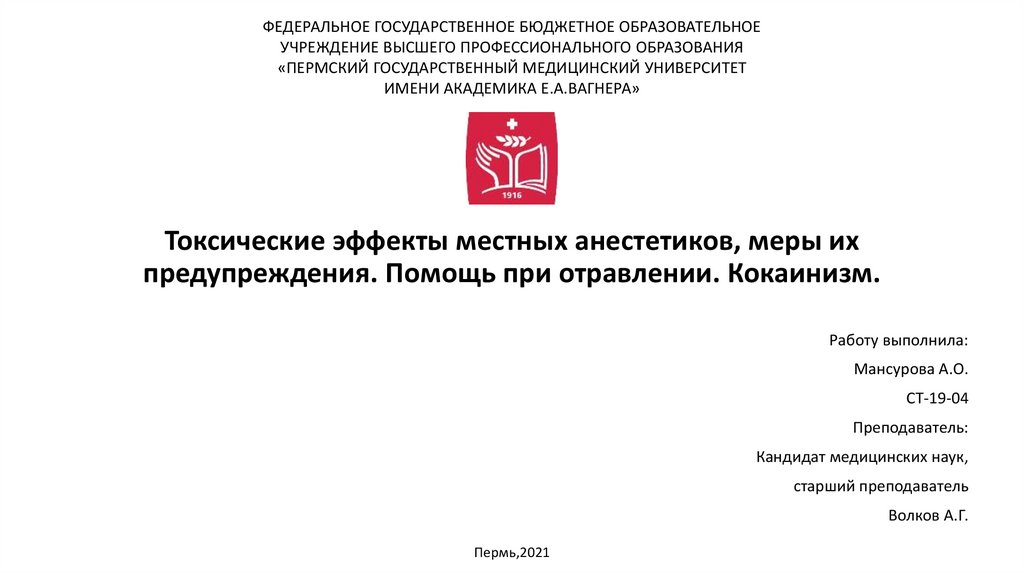 ФЕДЕРАЛЬНОЕ ГОСУДАРСТВЕННОЕ БЮДЖЕТНОЕ ОБРАЗОВАТЕЛЬНОЕ УЧРЕЖДЕНИЕ ВЫСШЕГО ПРОФЕССИОНАЛЬНОГО ОБРАЗОВАНИЯ «ПЕРМСКИЙ ГОСУДАРСТВЕННЫЙ МЕДИЦИНСКИЙ УНИВЕРСИТЕТ ИМЕНИ АКАДЕМИКА Е.А.ВАГНЕРА»

1916

Токсические эффекты местных анестетиков, меры их предупреждения. Помощь при отравлении. Кокаинизм.

Работу выполнила:

Мансурова А.О.

СТ-19-04

Преподаватель:

Кандидат медицинских наук,

старший преподаватель

Волков А.Г.

Пермь,2021